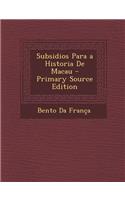 Subsidios Para a Historia De Macau - Primary Source Edition

Bento Da França